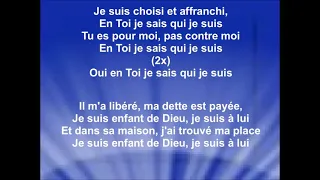 Je suis choisi et affranchi,
En Toi je sais qui je suis
Tu es pour moi, pas contre moi
En Toi je sais qui je suis
(2x)
Oui en Toi je sais qui je suis

Il m'a libéré, ma dette est payée,
Je suis enfant de Dieu, je suis à lui
Et dans sa maison, j'ai trouvé ma place
Je suis enfant de Dieu, je suis à lui